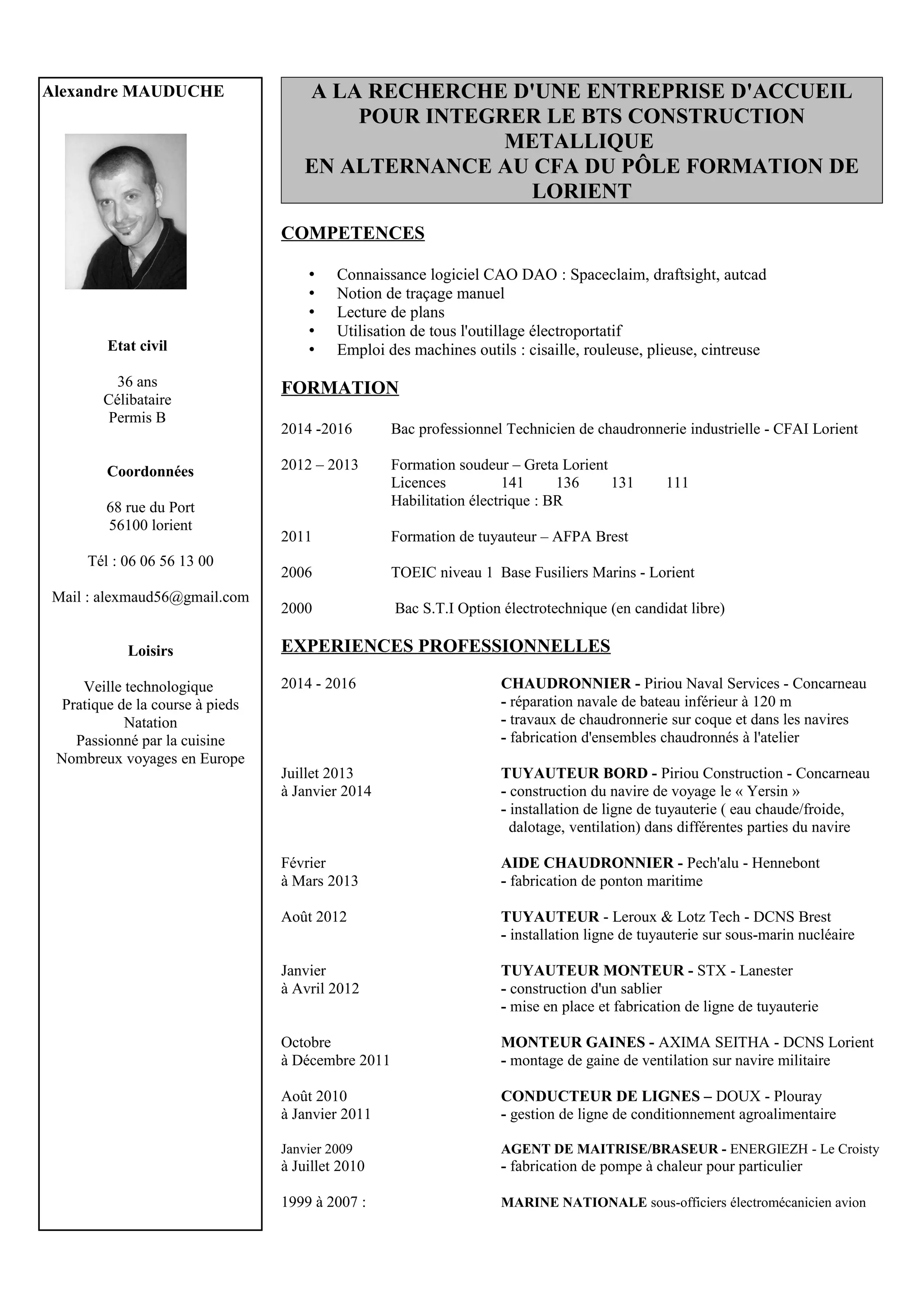 Alexandre MAUDUCHE

Etat civil

36 ans
Célibataire
Permis B

Coordonnées

68 rue du Port
56100 lorient

Tél : 06 06 56 13 00

Mail : alexmaud56@gmail.com

Loisirs

Veille technologique
Pratique de la course à pieds
Natation
Passionné par la cuisine
Nombreux voyages en Europe

A LA RECHERCHE D'UNE ENTREPRISE D'ACCUEIL POUR INTEGRER LE BTS CONSTRUCTION METALLIQUE
EN ALTERNANCE AU CFA DU PÔLE FORMATION DE LORIENT

COMPETENCES

• Connaissance logiciel CAO DAO : Spaceclaim, draftsight, autcad
• Notion de traçage manuel
• Lecture de plans
• Utilisation de tous l'outillage électroportatif
• Emploi des machines outils : cisaille, rouleuse, plieuse, cintreuse

FORMATION

2014 -2016 Bac professionnel Technicien de chaudronnerie industrielle - CFAI Lorient

2012 – 2013 Formation soudeur – Greta Lorient
Licences 141 136 131 111
Habilitation électrique : BR

2011 Formation de tuyauteur – AFPA Brest

2006 TOEIC niveau 1 Base Fusiliers Marins - Lorient

2000 Bac S.T.I Option électrotechnique (en candidat libre)

EXPERIENCES PROFESSIONNELLES

2014 - 2016 CHAUDRONNIER - Piriou Naval Services - Concarneau
- réparation navale de bateau inférieur à 120 m
- travaux de chaudronnerie sur coque et dans les navires
- fabrication d'ensembles chaudronnés à l'atelier

Juillet 2013 à Janvier 2014 TUYAUTEUR BORD - Piriou Construction - Concarneau
- construction du navire de voyage le « Yersin »
- installation de ligne de tuyauterie ( eau chaude/froide, dalotage, ventilation) dans différentes parties du navire

Février à Mars 2013 AIDE CHAUDRONNIER - Pech'alu - Hennebont
- fabrication de ponton maritime

Août 2012 TUYAUTEUR - Leroux & Lotz Tech - DCNS Brest
- installation ligne de tuyauterie sur sous-marin nucléaire

Janvier à Avril 2012 TUYAUTEUR MONTEUR - STX - Lanester
- construction d'un sablier
- mise en place et fabrication de ligne de tuyauterie

Octobre à Décembre 2011 MONTEUR GAINES - AXIMA SEITHA - DCNS Lorient
- montage de gaine de ventilation sur navire militaire

Août 2010 à Janvier 2011 CONDUCTEUR DE LIGNES – DOUX - Plouray
- gestion de ligne de conditionnement agroalimentaire

Janvier 2009 à Juillet 2010 AGENT DE MAITRISE/BRASEUR - ENERGIEZH - Le Croisty
- fabrication de pompe à chaleur pour particulier

1999 à 2007 : MARINE NATIONALE sous-officiers électromécanicien avion